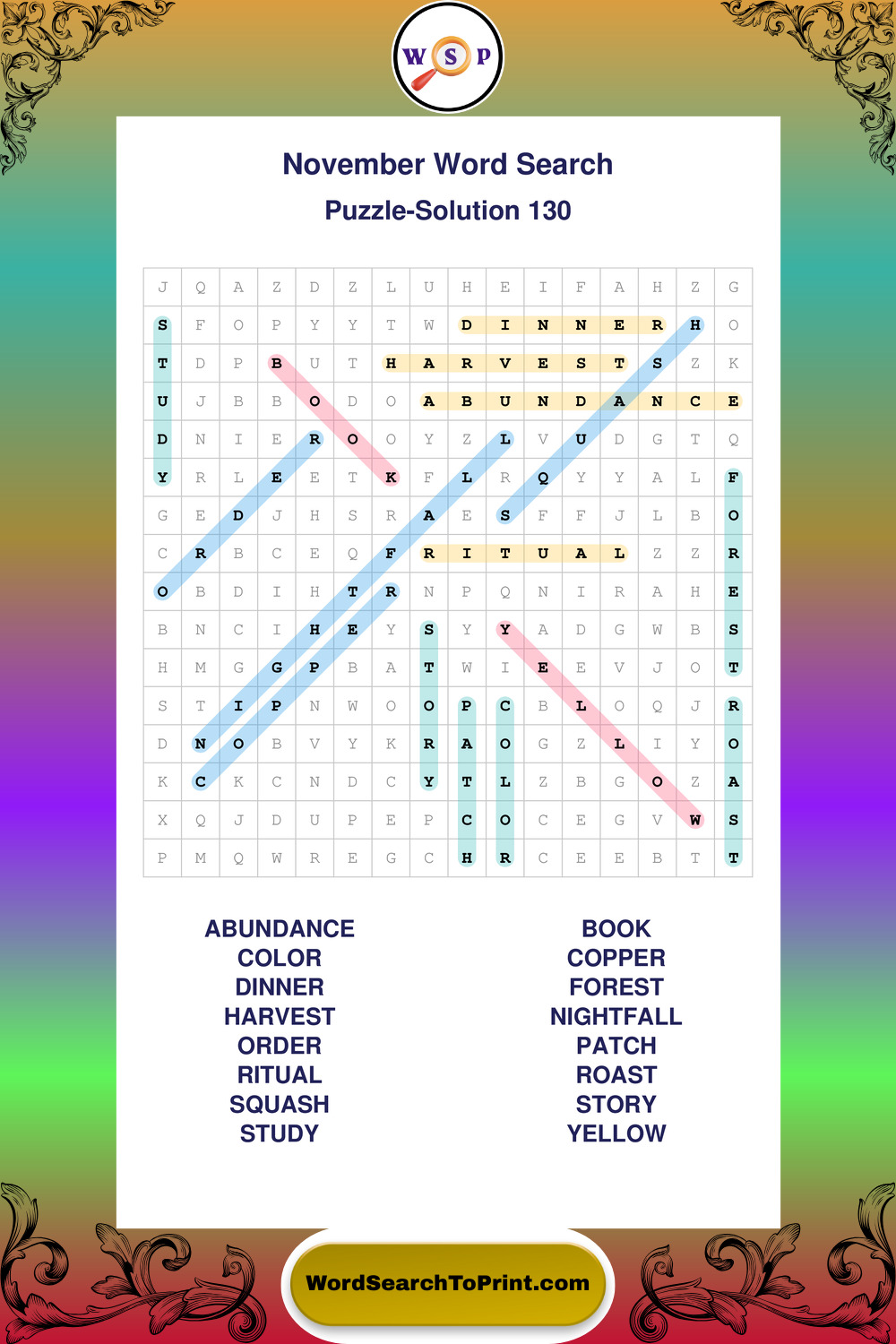 W S P

November Word Search

Puzzle-Solution 130

| J | Q | A | Z | D | Z | L | U | H | E | I | F | A | H | Z | G |
|---|---|---|---|---|---|---|---|---|---|---|---|---|---|---|---|
| S | F | O | P | Y | Y | T | W | D | I | N | N | E | R | H | O |
| T | D | P | B | U | T | H | A | R | V | E | S | T | S | Z | K |
| U | J | B | B | O | D | O | A | B | U | N | D | A | N | C | E |
| D | N | I | E | R | O | O | Y | Z | L | V | U | D | G | T | Q |
| Y | R | L | E | E | T | K | F | L | R | Q | Y | Y | A | L | F |
| G | E | D | J | H | S | R | A | E | S | F | F | J | L | B | O |
| C | R | B | C | E | Q | F | R | I | T | U | A | L | Z | Z | R |
| O | B | D | I | H | T | R | N | P | Q | N | I | R | A | H | E |
| B | N | C | I | H | E | Y | S | Y | Y | A | D | G | W | B | S |
| H | M | G | G | P | B | A | T | W | I | E | E | V | J | O | T |
| S | T | I | P | N | W | O | O | P | C | B | L | O | Q | J | R |
| D | N | O | B | V | Y | K | R | A | O | G | Z | L | I | Y | O |
| K | C | K | C | N | D | C | Y | T | L | Z | B | G | O | Z | A |
| X | Q | J | D | U | P | E | P | C | O | C | E | G | V | W | S |
| P | M | Q | W | R | E | G | C | H | R | C | E | E | B | T | T |

ABUNDANCE
COLOR
DINNER
HARVEST
ORDER
RITUAL
SQUASH
STUDY

BOOK
COPPER
FOREST
NIGHTFALL
PATCH
ROAST
STORY
YELLOW

WordSearchToPrint.com